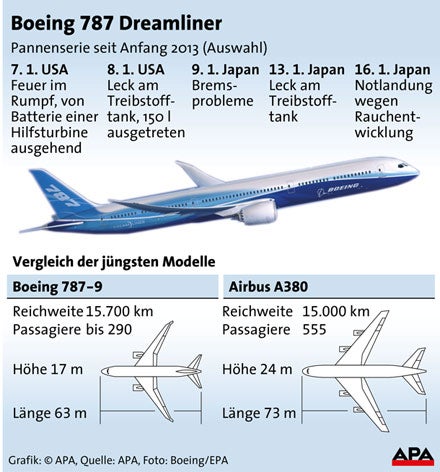 Boeing 787 Dreamliner

Pannenserie seit Anfang 2013 (Auswahl)

7. 1. USA
Feuer im Rumpf, von Batterie einer Hilfsturbine ausgehend

8. 1. USA
Leck am Treibstofftank, 150 l ausgetreten

9. 1. Japan
Bremsprobleme

13. 1. Japan
Leck am Treibstofftank

16. 1. Japan
Notlandung wegen Rauchentwicklung

787

BOEING

Vergleich der jüngsten Modelle

Boeing 787–9

Reichweite 15.700 km
Passagiere bis 290

Höhe 17 m

Länge 63 m

Airbus A380

Reichweite 15.000 km
Passagiere 555

Höhe 24 m

Länge 73 m

Grafik: © APA, Quelle: APA, Foto: Boeing/EPA

APA